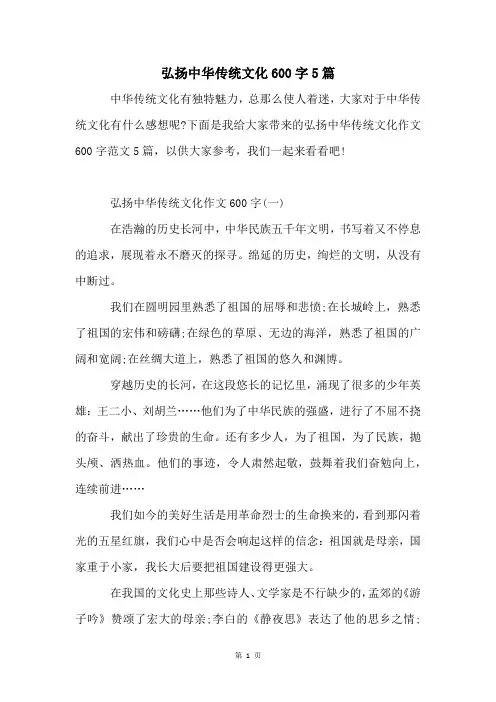 弘扬中华传统文化600字5篇

中华传统文化有独特魅力，总那么使人着迷，大家对于中华传统文化有什么感想呢?下面是我给大家带来的弘扬中华传统文化作文600字范文5篇，以供大家参考，我们一起来看看吧!

弘扬中华传统文化作文600字(一)

在浩瀚的历史长河中，中华民族五千年文明，书写着又不停息的追求，展现着永不磨灭的探寻。绵延的历史，绚烂的文明，从没有中断过。

我们在圆明园里熟悉了祖国的屈辱和悲愤;在长城岭上，熟悉了祖国的宏伟和磅礴;在绿色的草原、无边的海洋，熟悉了祖国的广阔和宽阔;在丝绸大道上，熟悉了祖国的悠久和渊博。

穿越历史的长河，在这段悠长的记忆里，涌现了很多的少年英雄：王二小、刘胡兰……他们为了中华民族的强盛，进行了不屈不挠的奋斗，献出了珍贵的生命。还有多少人，为了祖国，为了民族，抛头颅、洒热血。他们的事迹，令人肃然起敬，鼓舞着我们奋勉向上，连续前进……

我们如今的美好生活是用革命烈士的生命换来的，看到那闪着光的五星红旗，我们心中是否会响起这样的信念：祖国就是母亲，国家重于小家，我长大后要把祖国建设得更强大。

在我国的文化史上那些诗人、文学家是不行缺少的，孟郊的《游子吟》赞颂了宏大的母亲;李白的《静夜思》表达了他的思乡之情;

第 1 页